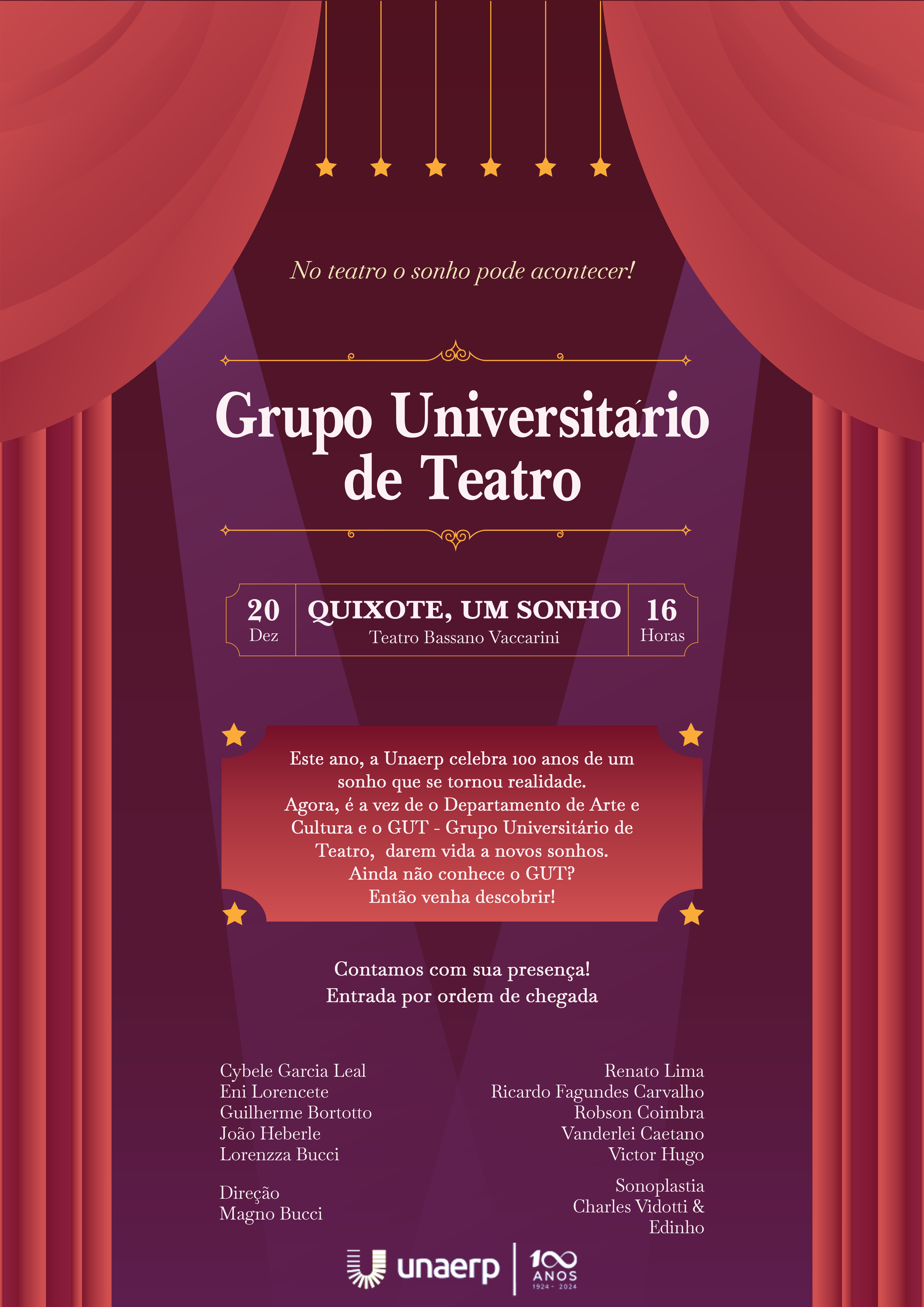 No teatro o sonho pode acontecer!

Grupo Universitário de Teatro

20
Dez

QUIXOTE, UM SONHO
Teatro Bassano Vaccarini

16
Horas

Este ano, a Unaerp celebra 100 anos de um sonho que se tornou realidade. Agora, é a vez de o Departamento de Arte e Cultura e o GUT - Grupo Universitário de Teatro, darem vida a novos sonhos. Ainda não conhece o GUT? Então venha descobrir!

Contamos com sua presença!
Entrada por ordem de chegada

Cybele Garcia Leal
Eni Lorencete
Guilherme Bortotto
João Heberle
Lorenzza Bucci

Direção
Magno Bucci

Renato Lima
Ricardo Fagundes Carvalho
Robson Coimbra
Vanderlei Caetano
Victor Hugo

Sonoplastia
Charles Vidotti &
Edinho

unaerp
100
ANOS
1924 - 2024